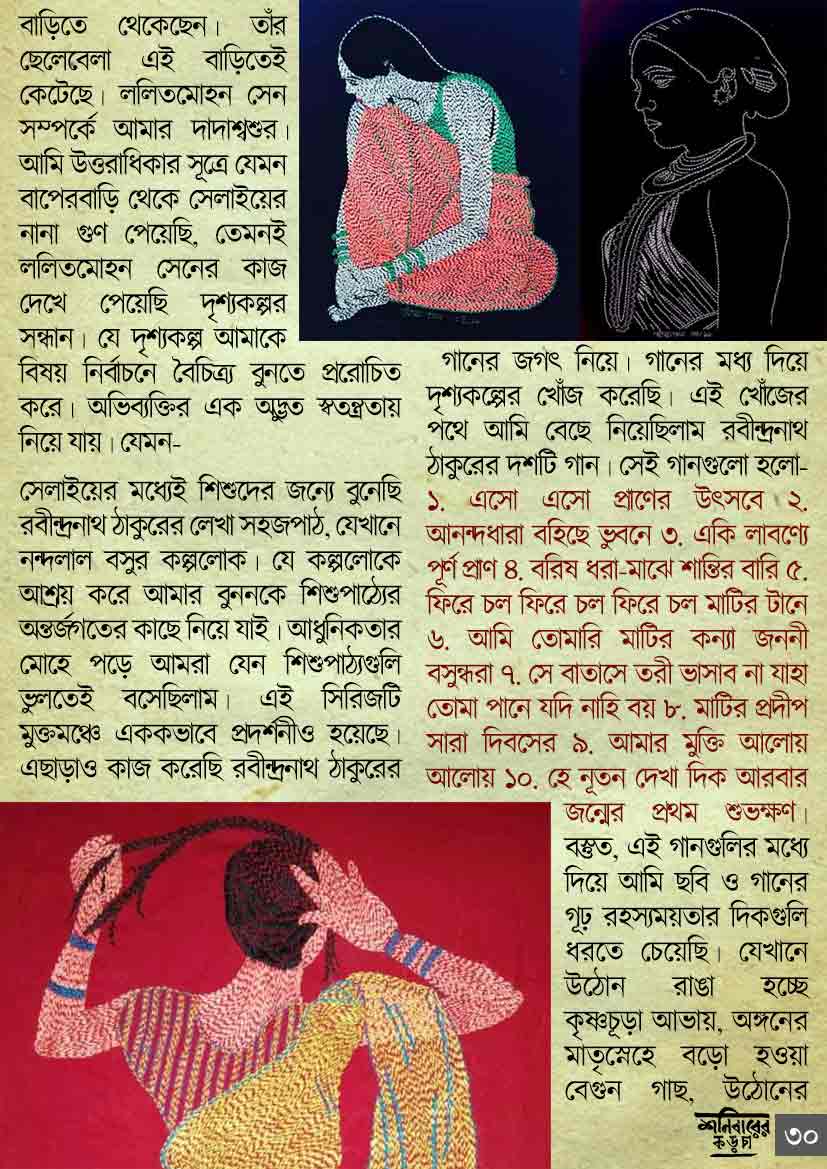 বাড়িতে থেকেছেন। তাঁর ছেলেবেলা এই বাড়িতেই কেটেছে। ললিতমোহন সেন সম্পর্কে আমার দাদাশ্বশুর। আমি উত্তরাধিকার সূত্রে যেমন বাপেরবাড়ি থেকে সেলাইয়ের নানা গুণ পেয়েছি, তেমনই ললিতমোহন সেনের কাজ দেখে পেয়েছি দৃশ্যকল্পর সন্ধান। যে দৃশ্যকল্প আমাকে বিষয় নির্বাচনে বৈচিত্র্য বুনতে প্ররোচিত করে। অভিব্যক্তির এক অদ্ভুত স্বতন্ত্রতায় নিয়ে যায়। যেমন-

সেলাইয়ের মধ্যেই শিশুদের জন্যে বুনেছি রবীন্দ্রনাথ ঠাকুরের লেখা সহজপাঠ, যেখানে নন্দলাল বসুর কল্পলোক। যে কল্পলোকে আশ্রয় করে আমার বুননকে শিশুপাঠ্যের অন্তর্জগতের কাছে নিয়ে যাই। আধুনিকতার মোহে পড়ে আমরা যেন শিশুপাঠ্যগুলি ভুলতেই বসেছিলাম। এই সিরিজটি মুক্তমঞ্চে এককভাবে প্রদর্শনীও হয়েছে। এছাড়াও কাজ করেছি রবীন্দ্রনাথ ঠাকুরের

গানের জগৎ নিয়ে। গানের মধ্য দিয়ে দৃশ্যকল্পের খোঁজ করেছি। এই খোঁজের পথে আমি বেছে নিয়েছিলাম রবীন্দ্রনাথ ঠাকুরের দশটি গান। সেই গানগুলো হলো- ১. এসো এসো প্রাণের উৎসবে ২. আনন্দধারা বহিছে ভুবনে ৩. একি লাবণ্যে পূর্ণ প্রাণ ৪. বরিষ ধরা-মাঝে শান্তির বারি ৫. ফিরে চল ফিরে চল ফিরে চল মাটির টানে ৬. আমি তোমারি মাটির কন্যা জননী বসুন্ধরা ৭. সে বাতাসে তরী ভাসাব না যাহা তোমা পানে যদি নাহি বয় ৮. মাটির প্রদীপ সারা দিবসের ৯. আমার মুক্তি আলোয় আলোয় ১০. হে নূতন দেখা দিক আরবার জন্মের প্রথম শুভক্ষণ। বস্তুত, এই গানগুলির মধ্যে দিয়ে আমি ছবি ও গানের গূঢ় রহস্যময়তার দিকগুলি ধরতে চেয়েছি। যেখানে উঠোন রাঙা হচ্ছে কৃষ্ণচূড়া আভায়, অঙ্গনের মাতৃস্নেহে বড়ো হওয়া বেগুন গাছ, উঠোনের

শনিবারের কড়চা
৩০